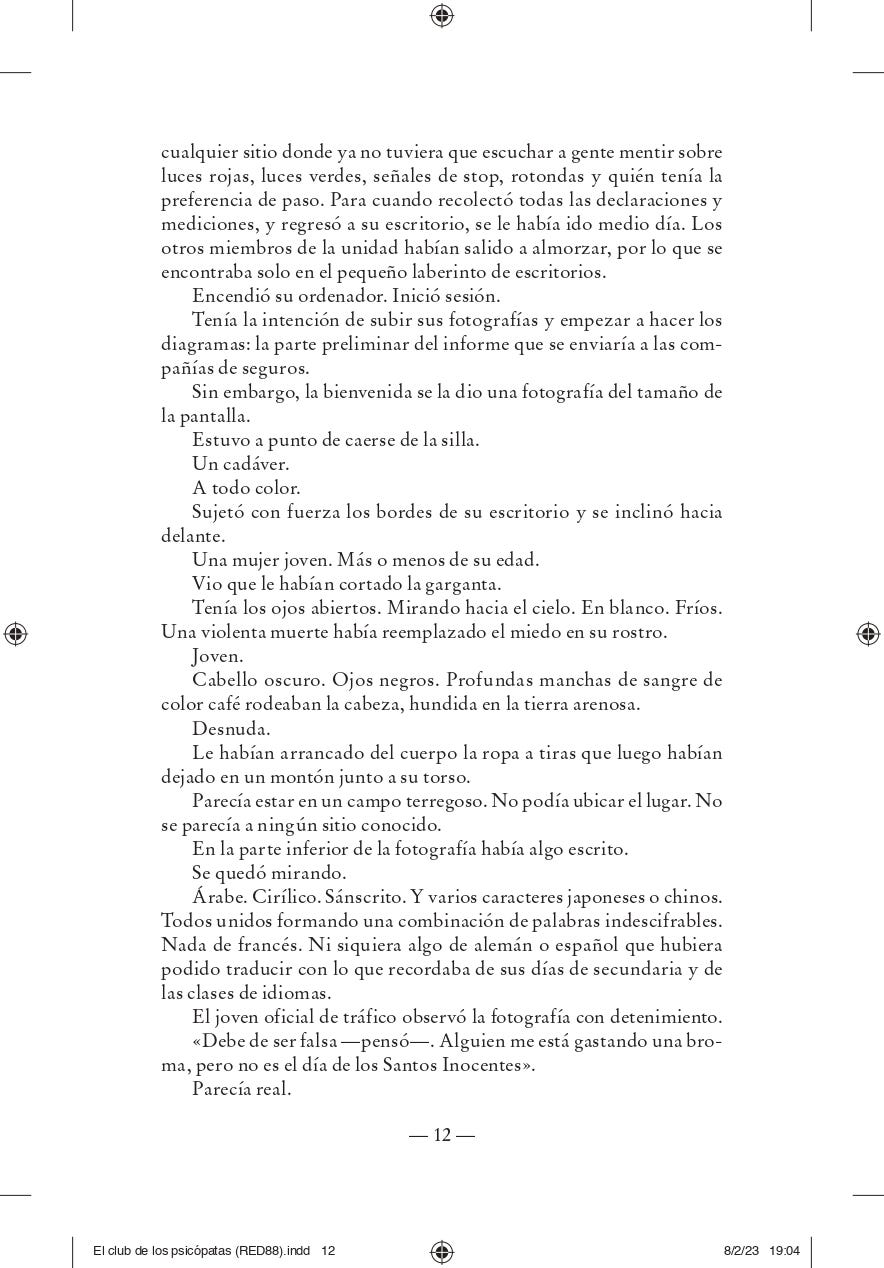 cualquier sitio donde ya no tuviera que escuchar a gente mentir sobre luces rojas, luces verdes, señales de stop, rotondas y quién tenía la preferencia de paso. Para cuando recolectó todas las declaraciones y mediciones, y regresó a su escritorio, se le había ido medio día. Los otros miembros de la unidad habían salido a almorzar, por lo que se encontraba solo en el pequeño laberinto de escritorios.

Encendió su ordenador. Inició sesión.

Tenía la intención de subir sus fotografías y empezar a hacer los diagramas: la parte preliminar del informe que se enviaría a las compañías de seguros.

Sin embargo, la bienvenida se la dio una fotografía del tamaño de la pantalla.

Estuvo a punto de caerse de la silla.

Un cadáver.

A todo color.

Sujetó con fuerza los bordes de su escritorio y se inclinó hacia delante.

Una mujer joven. Más o menos de su edad.

Vio que le habían cortado la garganta.

Tenía los ojos abiertos. Mirando hacia el cielo. En blanco. Fríos. Una violenta muerte había reemplazado el miedo en su rostro.

Joven.

Cabello oscuro. Ojos negros. Profundas manchas de sangre de color café rodeaban la cabeza, hundida en la tierra arenosa.

Desnuda.

Le habían arrancado del cuerpo la ropa a tiras que luego habían dejado en un montón junto a su torso.

Parecía estar en un campo terregoso. No podía ubicar el lugar. No se parecía a ningún sitio conocido.

En la parte inferior de la fotografía había algo escrito.

Se quedó mirando.

Árabe. Cirílico. Sánscrito. Y varios caracteres japoneses o chinos. Todos unidos formando una combinación de palabras indescifrables. Nada de francés. Ni siquiera algo de alemán o español que hubiera podido traducir con lo que recordaba de sus días de secundaria y de las clases de idiomas.

El joven oficial de tráfico observó la fotografía con detenimiento.

«Debe de ser falsa —pensó—. Alguien me está gastando una broma, pero no es el día de los Santos Inocentes».

Parecía real.

— 12 —

El club de los psicópatas (RED88).indd 12 8/2/23 19:04